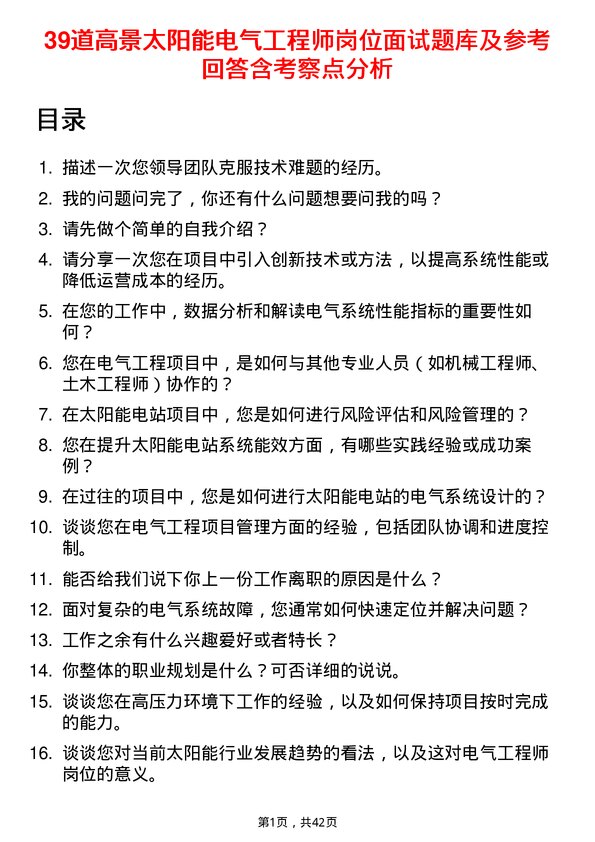 39道高景太阳能电气工程师岗位面试题库及参考回答含考察点分析

目录

1. 描述一次您领导团队克服技术难题的经历。
2. 我的问题问完了，你还有什么问题想要问我的吗？
3. 请先做个简单的自我介绍？
4. 请分享一次您在项目中引入创新技术或方法，以提高系统性能或降低运营成本的经历。
5. 在您的工作中，数据分析和解读电气系统性能指标的重要性如何？
6. 您在电气工程项目中，是如何与其他专业人员（如机械工程师、土木工程师）协作的？
7. 在太阳能电站项目中，您是如何进行风险评估和风险管理的？
8. 您在提升太阳能电站系统能效方面，有哪些实践经验或成功案例？
9. 在过往的项目中，您是如何进行太阳能电站的电气系统设计的？
10. 谈谈您在电气工程项目管理方面的经验，包括团队协调和进度控制。
11. 能否给我们说下你上一份工作离职的原因是什么？
12. 面对复杂的电气系统故障，您通常如何快速定位并解决问题？
13. 工作之余有什么兴趣爱好或者特长？
14. 你整体的职业规划是什么？可否详细的说说。
15. 谈谈您在高压力环境下工作的经验，以及如何保持项目按时完成的能力。
16. 谈谈您对当前太阳能行业发展趋势的看法，以及这对电气工程师岗位的意义。

第1页，共42页